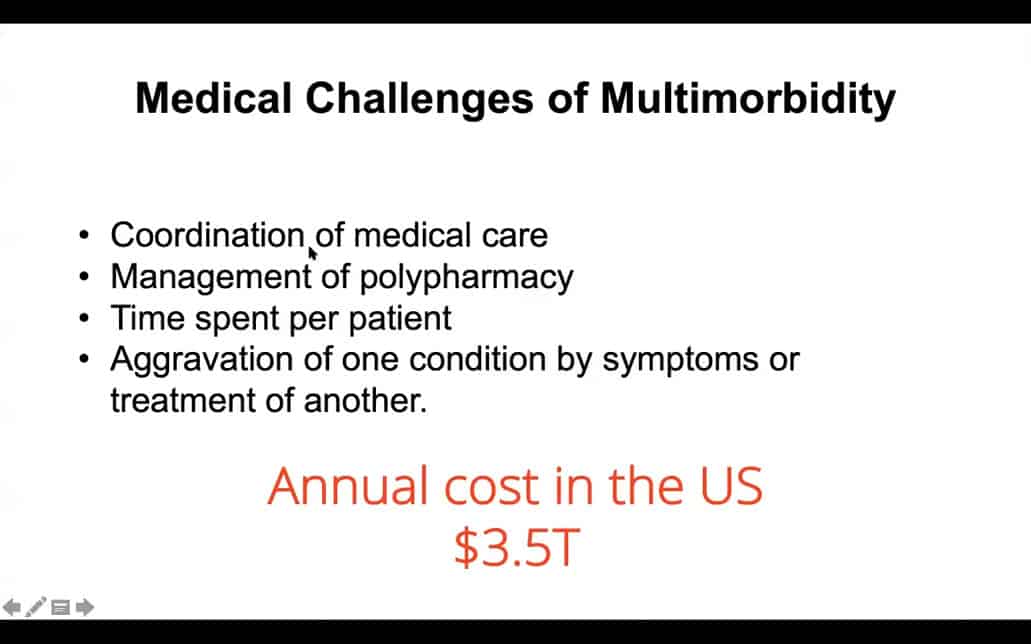 Medical Challenges of Multimorbidity

• Coordination of medical care
• Management of polypharmacy
• Time spent per patient
• Aggravation of one condition by symptoms or treatment of another.

Annual cost in the US
$3.5T